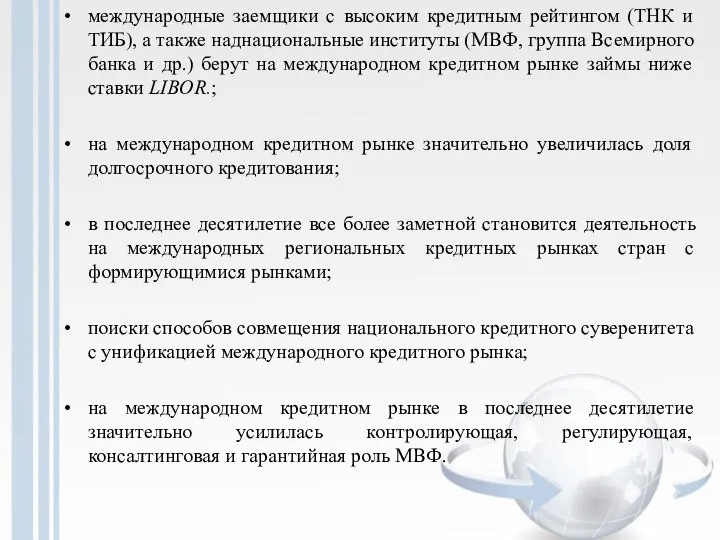 • международные заемщики с высоким кредитным рейтингом (ТНК и ТИБ), а также наднациональные институты (МВФ, группа Всемирного банка и др.) берут на международном кредитном рынке займы ниже ставки LIBOR.;

• на международном кредитном рынке значительно увеличилась доля долгосрочного кредитования;

• в последнее десятилетие все более заметной становится деятельность на международных региональных кредитных рынках стран с формирующимися рынками;

• поиски способов совмещения национального кредитного суверенитета с унификацией международного кредитного рынка;

• на международном кредитном рынке в последнее десятилетие значительно усилилась контролирующая, регулирующая, консалтинговая и гарантийная роль МВФ.